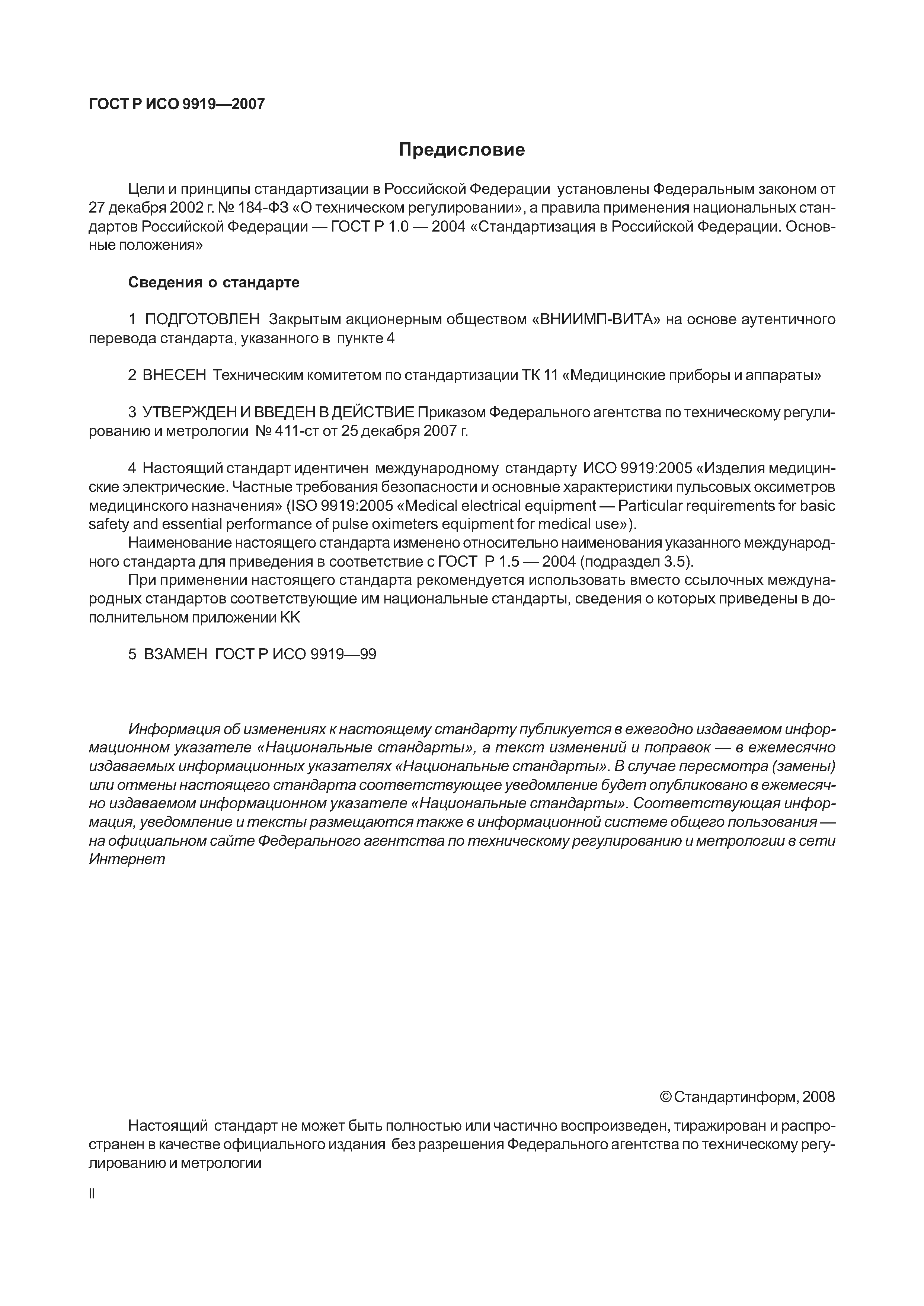 ГОСТ Р ИСО 9919—2007

Предисловие

Цели и принципы стандартизации в Российской Федерации установлены Федеральным законом от 27 декабря 2002 г. № 184-ФЗ «О техническом регулировании», а правила применения национальных стандартов Российской Федерации — ГОСТ Р 1.0 — 2004 «Стандартизация в Российской Федерации. Основные положения»

Сведения о стандарте

1 ПОДГОТОВЛЕН Закрытым акционерным обществом «ВНИИМП-ВИТА» на основе аутентичного перевода стандарта, указанного в пункте 4

2 ВНЕСЕН Техническим комитетом по стандартизации ТК 11 «Медицинские приборы и аппараты»

3 УТВЕРЖДЕН И ВВЕДЕН В ДЕЙСТВИЕ Приказом Федерального агентства по техническому регулированию и метрологии № 411-ст от 25 декабря 2007 г.

4 Настоящий стандарт идентичен международному стандарту ИСО 9919:2005 «Изделия медицинские электрические. Частные требования безопасности и основные характеристики пульсовых оксиметров медицинского назначения» (ISO 9919:2005 «Medical electrical equipment — Particular requirements for basic safety and essential performance of pulse oximeters equipment for medical use»).

Наименование настоящего стандарта изменено относительно наименования указанного международного стандарта для приведения в соответствие с ГОСТ Р 1.5 — 2004 (подраздел 3.5).

При применении настоящего стандарта рекомендуется использовать вместо ссылочных международных стандартов соответствующие им национальные стандарты, сведения о которых приведены в дополнительном приложении КК

5 ВЗАМЕН ГОСТ Р ИСО 9919—99

Информация об изменениях к настоящему стандарту публикуется в ежегодно издаваемом информационном указателе «Национальные стандарты», а текст изменений и поправок — в ежемесячно издаваемых информационных указателях «Национальные стандарты». В случае пересмотра (замены) или отмены настоящего стандарта соответствующее уведомление будет опубликовано в ежемесячно издаваемом информационном указателе «Национальные стандарты». Соответствующая информация, уведомление и тексты размещаются также в информационной системе общего пользования — на официальном сайте Федерального агентства по техническому регулированию и метрологии в сети Интернет

© Стандартинформ, 2008

Настоящий стандарт не может быть полностью или частично воспроизведен, тиражирован и распространен в качестве официального издания без разрешения Федерального агентства по техническому регулированию и метрологии

II